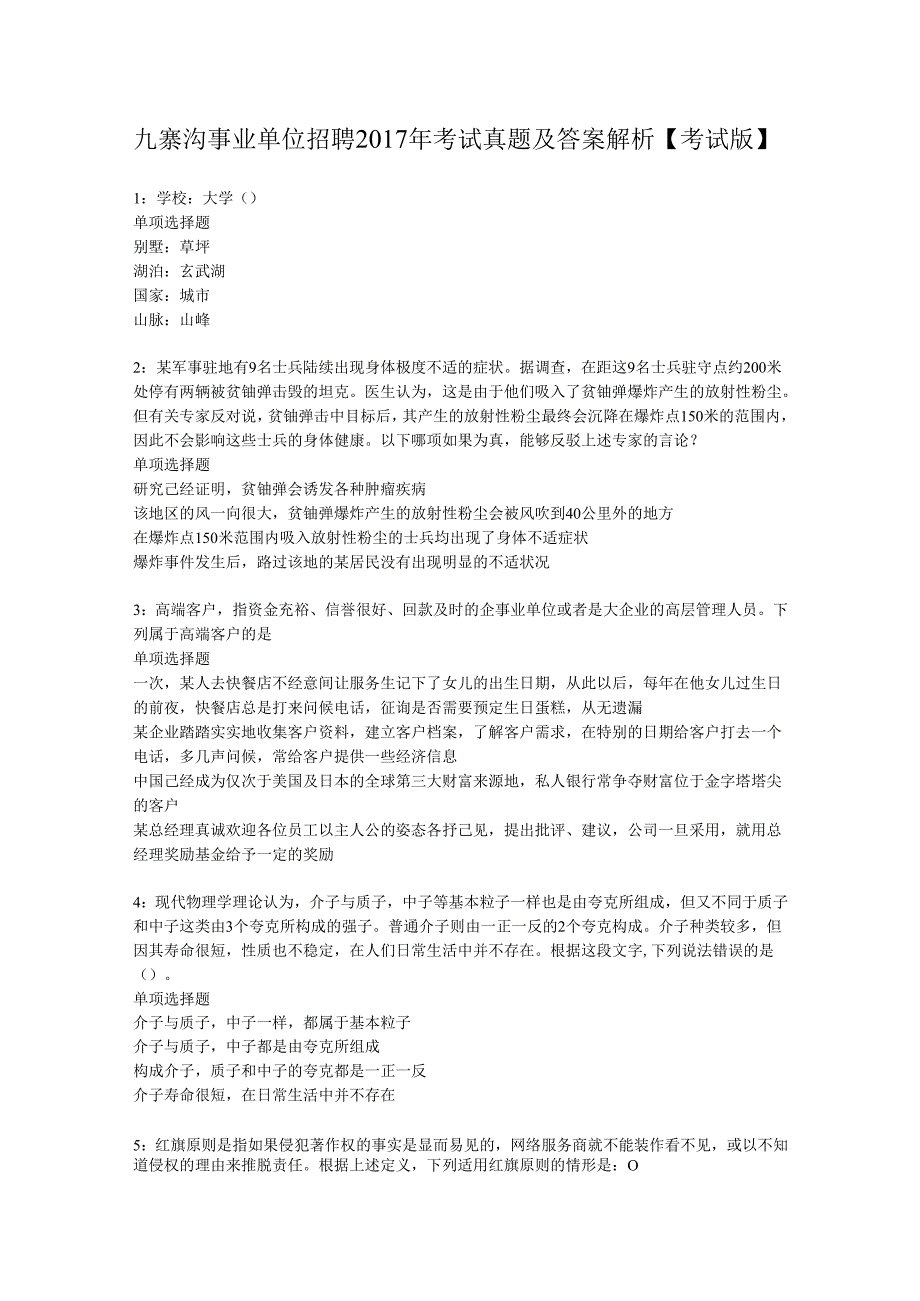 九寨沟事业单位招聘2017年考试真题及答案解析【考试版】

1：学校：大学（）
单项选择题
别墅：草坪
湖泊：玄武湖
国家：城市
山脉：山峰

2：某军事驻地有9名士兵陆续出现身体极度不适的症状。据调查，在距这9名士兵驻守点约200米处停有两辆被贫铀弹击毁的坦克。医生认为，这是由于他们吸入了贫铀弹爆炸产生的放射性粉尘。但有关专家反对说，贫铀弹击中目标后，其产生的放射性粉尘最终会沉降在爆炸点150米的范围内，因此不会影响这些士兵的身体健康。以下哪项如果为真，能够反驳上述专家的言论？
单项选择题
研究已经证明，贫铀弹会诱发各种肿瘤疾病
该地区的风一向很大，贫铀弹爆炸产生的放射性粉尘会被风吹到40公里外的地方
在爆炸点150米范围内吸入放射性粉尘的士兵均出现了身体不适症状
爆炸事件发生后，路过该地的某居民没有出现明显的不适状况

3：高端客户，指资金充裕、信誉很好、回款及时的企事业单位或者是大企业的高层管理人员。下列属于高端客户的是
单项选择题
一次，某人去快餐店不经意间让服务生记下了女儿的出生日期，从此以后，每年在他女儿过生日的前夜，快餐店总是打来问候电话，征询是否需要预定生日蛋糕，从无遗漏
某企业踏踏实实地收集客户资料，建立客户档案，了解客户需求，在特别的日期给客户打去一个电话，多几声问候，常给客户提供一些经济信息
中国已经成为仅次于美国及日本的全球第三大财富来源地，私人银行常争夺财富位于金字塔塔尖的客户
某总经理真诚欢迎各位员工以主人公的姿态各抒己见，提出批评、建议，公司一旦采用，就用总经理奖励基金给予一定的奖励

4：现代物理学理论认为，介子与质子，中子等基本粒子一样也是由夸克所组成，但又不同于质子和中子这类由3个夸克所构成的强子。普通介子则由一正一反的2个夸克构成。介子种类较多，但因其寿命很短，性质也不稳定，在人们日常生活中并不存在。根据这段文字，下列说法错误的是（）。
单项选择题
介子与质子，中子一样，都属于基本粒子
介子与质子，中子都是由夸克所组成
构成介子，质子和中子的夸克都是一正一反
介子寿命很短，在日常生活中并不存在

5：红旗原则是指如果侵犯著作权的事实是显而易见的，网络服务商就不能装作看不见，或以不知道侵权的理由来推脱责任。根据上述定义，下列适用红旗原则的情形是：O